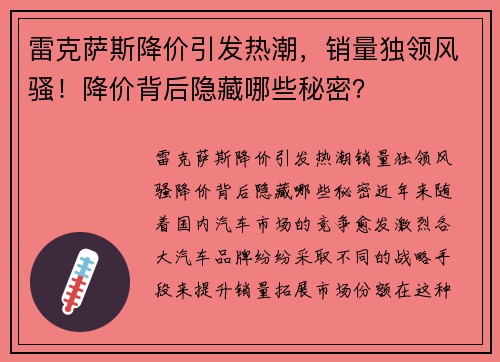 雷克萨斯降价引发热潮，销量独领风骚！降价背后隐藏哪些秘密？

雷克萨斯降价引发热潮销量独领风骚降价背后隐藏哪些秘密近年来随着国内汽车市场的竞争愈发激烈各大汽车品牌纷纷采取不同的战略手段来提升销量拓展市场份额在这种